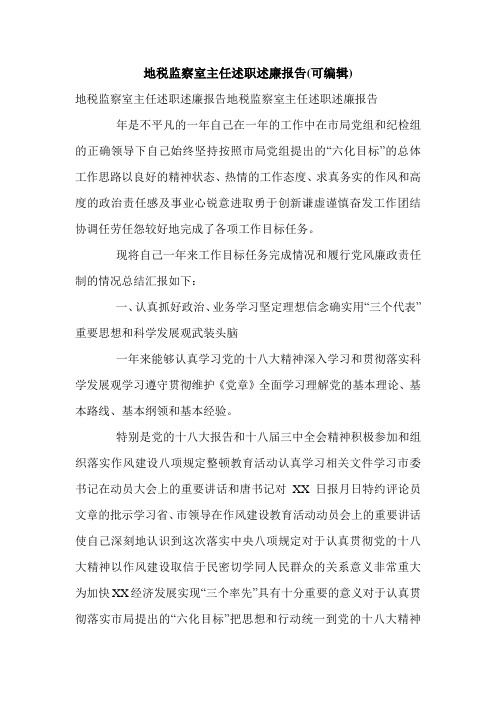 地税监察室主任述职述廉报告(可编辑)

地税监察室主任述职述廉报告地税监察室主任述职述廉报告

年是不平凡的一年自己在一年的工作中在市局党组和纪检组的正确领导下自己始终坚持按照市局党组提出的“六化目标”的总体工作思路以良好的精神状态、热情的工作态度、求真务实的作风和高度的政治责任感及事业心锐意进取勇于创新谦虚谨慎奋发工作团结协调任劳任怨较好地完成了各项工作目标任务。

现将自己一年来工作目标任务完成情况和履行党风廉政责任制的情况总结汇报如下：

一、认真抓好政治、业务学习坚定理想信念确实用“三个代表”重要思想和科学发展观武装头脑

一年来能够认真学习党的十八大精神深入学习和贯彻落实科学发展观学习遵守贯彻维护《党章》全面学习理解党的基本理论、基本路线、基本纲领和基本经验。

特别是党的十八大报告和十八届三中全会精神积极参加和组织落实作风建设八项规定整顿教育活动认真学习相关文件学习市委书记在动员大会上的重要讲话和唐书记对 XX 日报月日特约评论员文章的批示学习省、市领导在作风建设教育活动动员会上的重要讲话使自己深刻地认识到这次落实中央八项规定对于认真贯彻党的十八大精神以作风建设取信于民密切学同人民群众的关系意义非常重大为加快XX经济发展实现“三个率先”具有十分重要的意义对于认真贯彻落实市局提出的“六化目标”把思想和行动统一到党的十八大精神